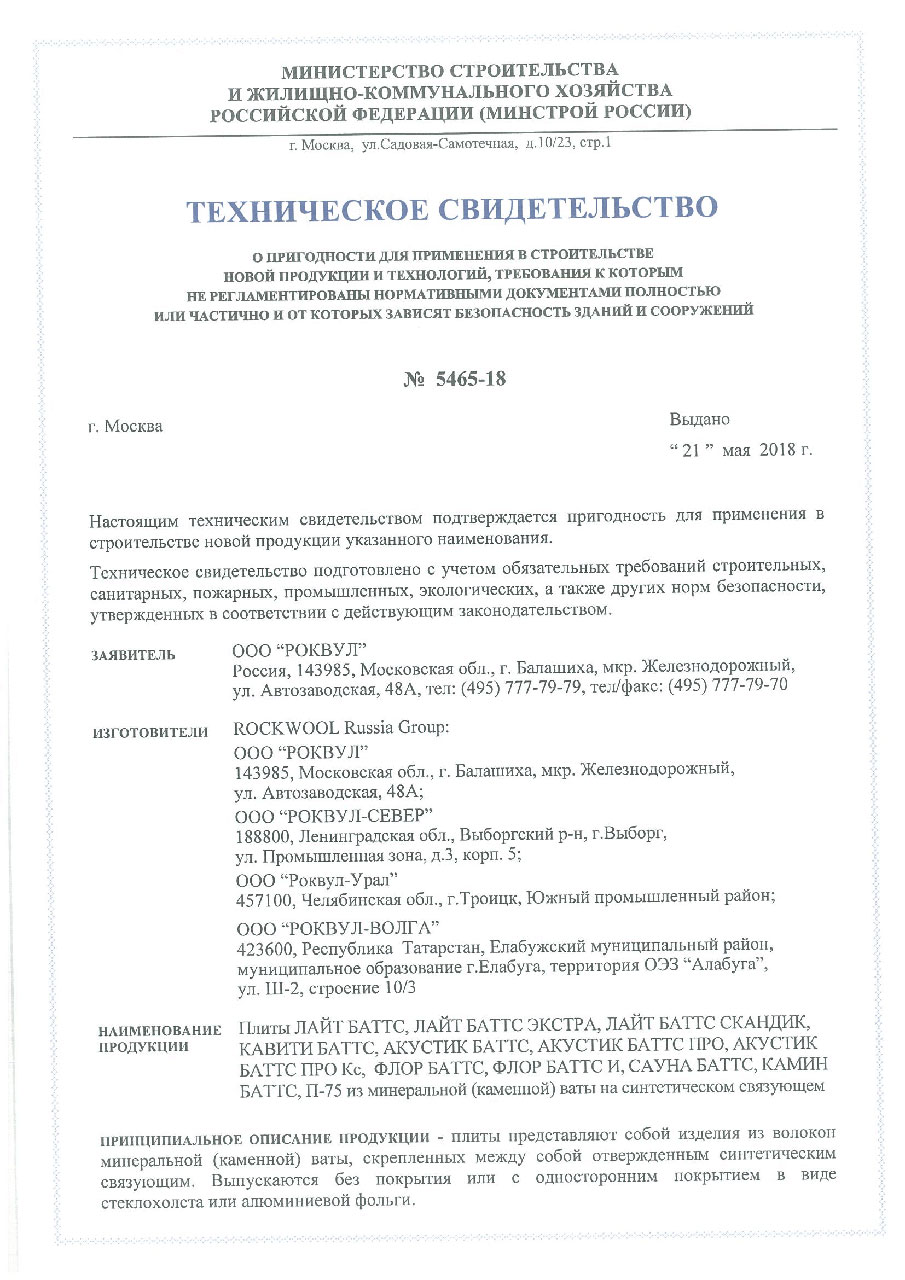 МИНИСТЕРСТВО СТРОИТЕЛЬСТВА
И ЖИЛИЩНО-КОММУНАЛЬНОГО ХОЗЯЙСТВА
РОССИЙСКОЙ ФЕДЕРАЦИИ (МИНСТРОЙ РОССИИ)

г. Москва, ул.Садовая-Самотечная, д.10/23, стр.1

ТЕХНИЧЕСКОЕ СВИДЕТЕЛЬСТВО

О ПРИГОДНОСТИ ДЛЯ ПРИМЕНЕНИЯ В СТРОИТЕЛЬСТВЕ
НОВОЙ ПРОДУКЦИИ И ТЕХНОЛОГИЙ, ТРЕБОВАНИЯ К КОТОРЫМ
НЕ РЕГЛАМЕНТИРОВАНЫ НОРМАТИВНЫМИ ДОКУМЕНТАМИ ПОЛНОСТЬЮ
ИЛИ ЧАСТИЧНО И ОТ КОТОРЫХ ЗАВИСЯТ БЕЗОПАСНОСТЬ ЗДАНИЙ И СООРУЖЕНИЙ

№ 5465-18

г. Москва

Выдано
“ 21 ” мая 2018 г.

Настоящим техническим свидетельством подтверждается пригодность для применения в строительстве новой продукции указанного наименования.

Техническое свидетельство подготовлено с учетом обязательных требований строительных, санитарных, пожарных, промышленных, экологических, а также других норм безопасности, утвержденных в соответствии с действующим законодательством.

ЗАЯВИТЕЛЬ
ООО “РОКВУЛ”
Россия, 143985, Московская обл., г. Балашиха, мкр. Железнодорожный, ул. Автозаводская, 48А, тел: (495) 777-79-79, тел/факс: (495) 777-79-70

ИЗГОТОВИТЕЛИ
ROCKWOOL Russia Group:
ООО “РОКВУЛ”
143985, Московская обл., г. Балашиха, мкр. Железнодорожный, ул. Автозаводская, 48А;
ООО “РОКВУЛ-СЕВЕР”
188800, Ленинградская обл., Выборгский р-н, г.Выборг, ул. Промышленная зона, д.3, корп. 5;
ООО “Роквул-Урал”
457100, Челябинская обл., г.Троицк, Южный промышленный район;
ООО “РОКВУЛ-ВОЛГА”
423600, Республика Татарстан, Елабужский муниципальный район, муниципальное образование г.Елабуга, территория ОЭЗ “Алабуга”, ул. Ш-2, строение 10/3

НАИМЕНОВАНИЕ ПРОДУКЦИИ
Плиты ЛАЙТ БАТТС, ЛАЙТ БАТТС ЭКСТРА, ЛАЙТ БАТТС СКАНДИК, КАВИТИ БАТТС, АКУСТИК БАТТС, АКУСТИК БАТТС ПРО, АКУСТИК БАТТС ПРО Кс, ФЛОР БАТТС, ФЛОР БАТТС И, САУНА БАТТС, КАМИН БАТТС, П-75 из минеральной (каменной) ваты на синтетическом связующем

ПРИНЦИПИАЛЬНОЕ ОПИСАНИЕ ПРОДУКЦИИ - плиты представляют собой изделия из волокон минеральной (каменной) ваты, скрепленных между собой отвержденным синтетическим связующим. Выпускаются без покрытия или с односторонним покрытием в виде стеклохолста или алюминиевой фольги.